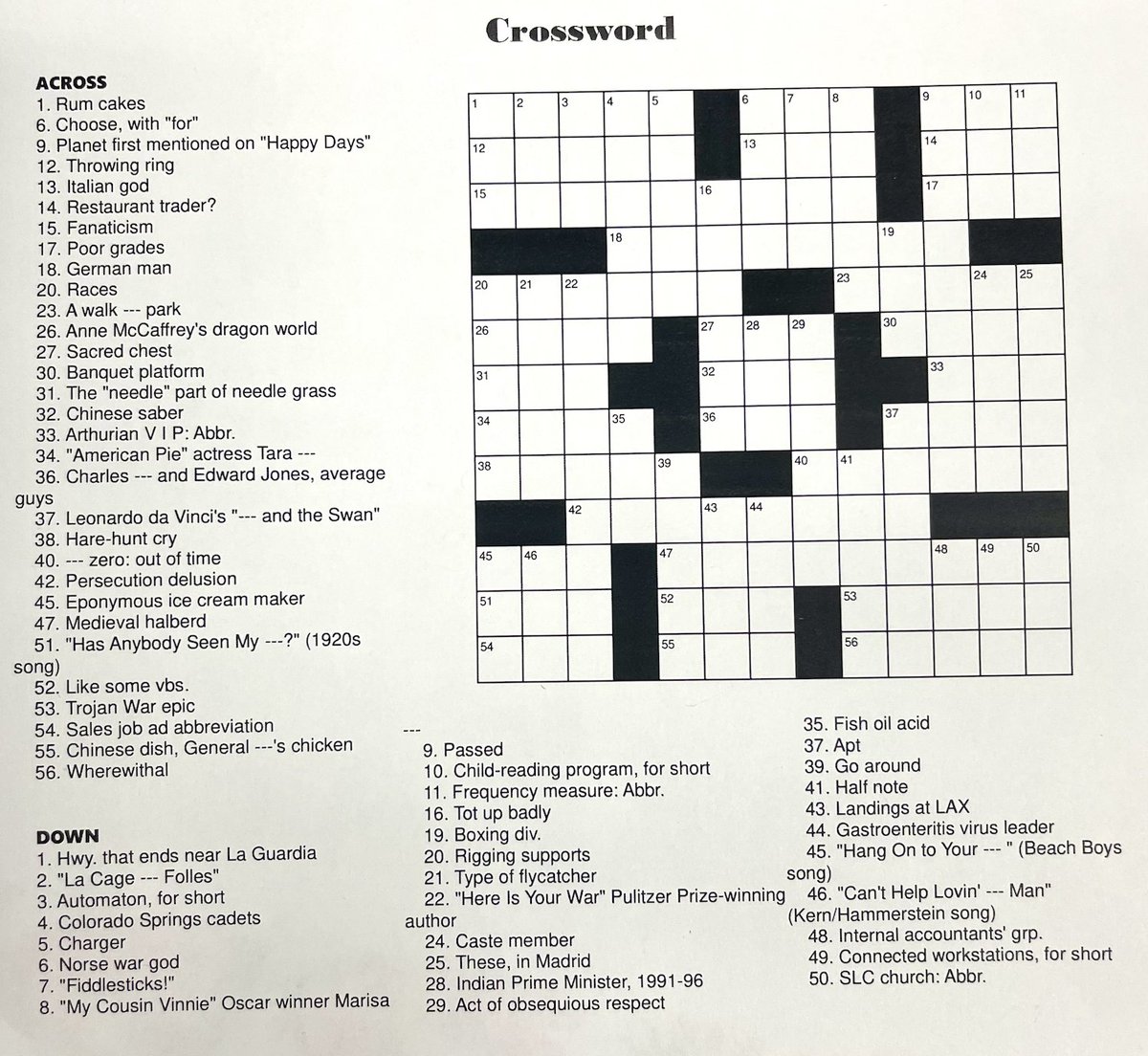 Crossword

ACROSS
1. Rum cakes
6. Choose, with "for"
9. Planet first mentioned on "Happy Days"
12. Throwing ring
13. Italian god
14. Restaurant trader?
15. Fanaticism
17. Poor grades
18. German man
20. Races
23. A walk --- park
26. Anne McCaffrey's dragon world
27. Sacred chest
30. Banquet platform
31. The "needle" part of needle grass
32. Chinese saber
33. Arthurian V I P: Abbr.
34. "American Pie" actress Tara ---
36. Charles --- and Edward Jones, average guys
37. Leonardo da Vinci's "--- and the Swan"
38. Hare-hunt cry
40. --- zero: out of time
42. Persecution delusion
45. Eponymous ice cream maker
47. Medieval halberd
51. "Has Anybody Seen My ---?" (1920s song)
52. Like some vbs.
53. Trojan War epic
54. Sales job ad abbreviation
55. Chinese dish, General ---'s chicken
56. Wherewithal

DOWN
1. Hwy. that ends near La Guardia
2. "La Cage --- Folles"
3. Automaton, for short
4. Colorado Springs cadets
5. Charger
6. Norse war god
7. "Fiddlesticks!"
8. "My Cousin Vinnie" Oscar winner Marisa ---
9. Passed
10. Child-reading program, for short
11. Frequency measure: Abbr.
16. Tot up badly
19. Boxing div.
20. Rigging supports
21. Type of flycatcher
22. "Here Is Your War" Pulitzer Prize-winning author
24. Caste member
25. These, in Madrid
28. Indian Prime Minister, 1991-96
29. Act of obsequious respect
35. Fish oil acid
37. Apt
39. Go around
41. Half note
43. Landings at LAX
44. Gastroenteritis virus leader
45. "Hang On to Your --- " (Beach Boys song)
46. "Can't Help Lovin' --- Man" (Kern/Hammerstein song)
48. Internal accountants' grp.
49. Connected workstations, for short
50. SLC church: Abbr.

1 2 3 4 5 6 7 8 9 10 11 12 13 14 15 16 17 18 19 20 21 22 23 24 25 26 27 28 29 30 31 32 33 34 35 36 37 38 39 40 41 42 43 44 45 46 47 48 49 50 51 52 53 54 55 56